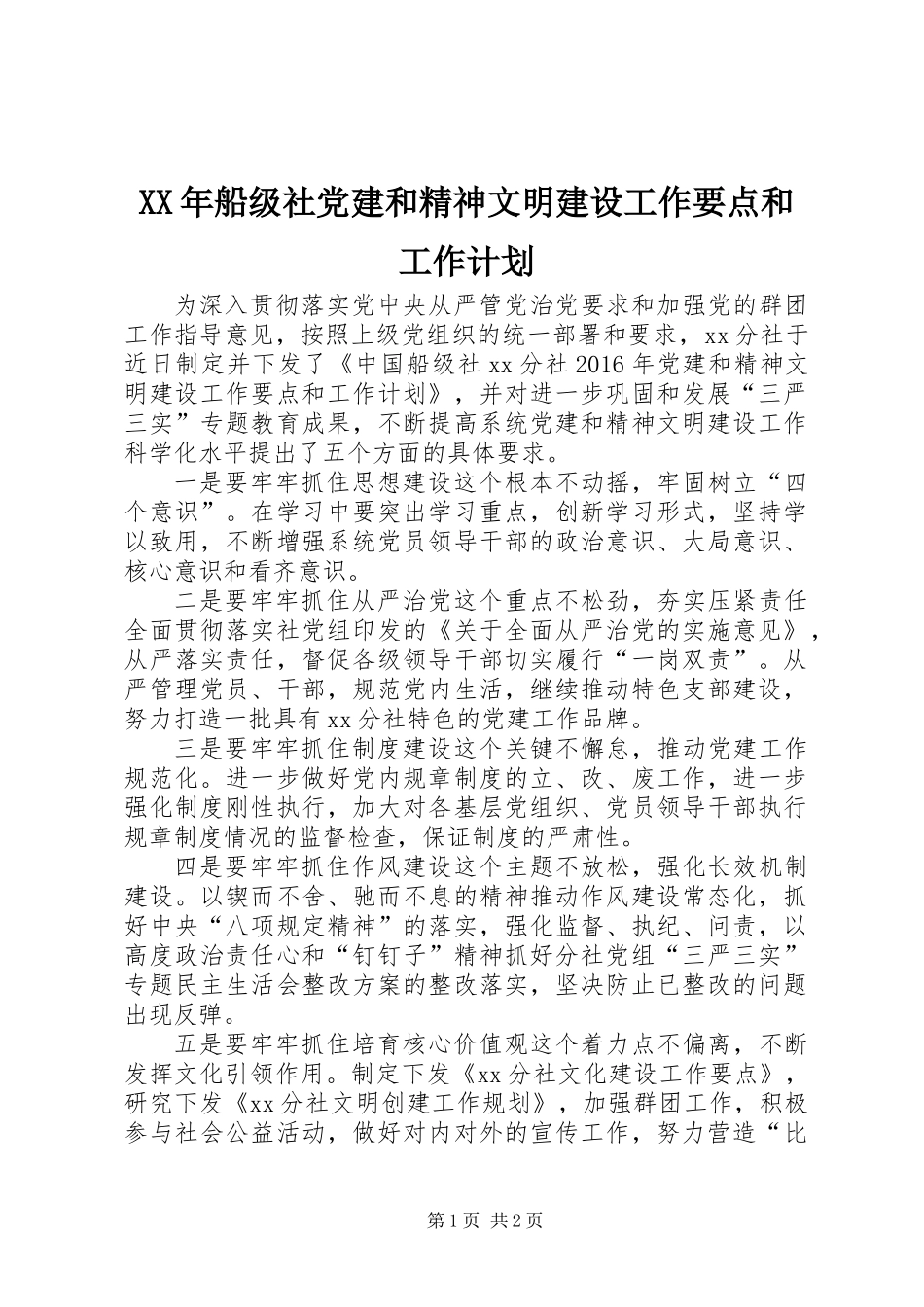 XX年船级社党建和精神文明建设工作要点和工作计划

为深入贯彻落实党中央从严管党治党要求和加强党的群团工作指导意见，按照上级党组织的统一部署和要求，xx分社于近日制定并下发了《中国船级社xx分社2016年党建和精神文明建设工作要点和工作计划》，并对进一步巩固和发展“三严三实”专题教育成果，不断提高系统党建和精神文明建设工作科学化水平提出了五个方面的具体要求。

一是要牢牢抓住思想建设这个根本不动摇，牢固树立“四个意识”。在学习中要突出学习重点，创新学习形式，坚持学以致用，不断增强系统党员领导干部的政治意识、大局意识、核心意识和看齐意识。

二是要牢牢抓住从严治党这个重点不松劲，夯实压紧责任全面贯彻落实社党组印发的《关于全面从严治党的实施意见》，从严落实责任，督促各级领导干部切实履行“一岗双责”。从严管理党员、干部，规范党内生活，继续推动特色支部建设，努力打造一批具有xx分社特色的党建工作品牌。

三是要牢牢抓住制度建设这个关键不懈怠，推动党建工作规范化。进一步做好党内规章制度的立、改、废工作，进一步强化制度刚性执行，加大对各基层党组织、党员领导干部执行规章制度情况的监督检查，保证制度的严肃性。

四是要牢牢抓住作风建设这个主题不放松，强化长效机制建设。以锲而不舍、驰而不息的精神推动作风建设常态化，抓好中央“八项规定精神”的落实，强化监督、执纪、问责，以高度政治责任心和“钉钉子”精神抓好分社党组“三严三实”专题民主生活会整改方案的整改落实，坚决防止已整改的问题出现反弹。

五是要牢牢抓住培育核心价值观这个着力点不偏离，不断发挥文化引领作用。制定下发《xx分社文化建设工作要点》，研究下发《xx分社文明创建工作规划》，加强群团工作，积极参与社会公益活动，做好对内对外的宣传工作，努力营造“比

第1页 共2页